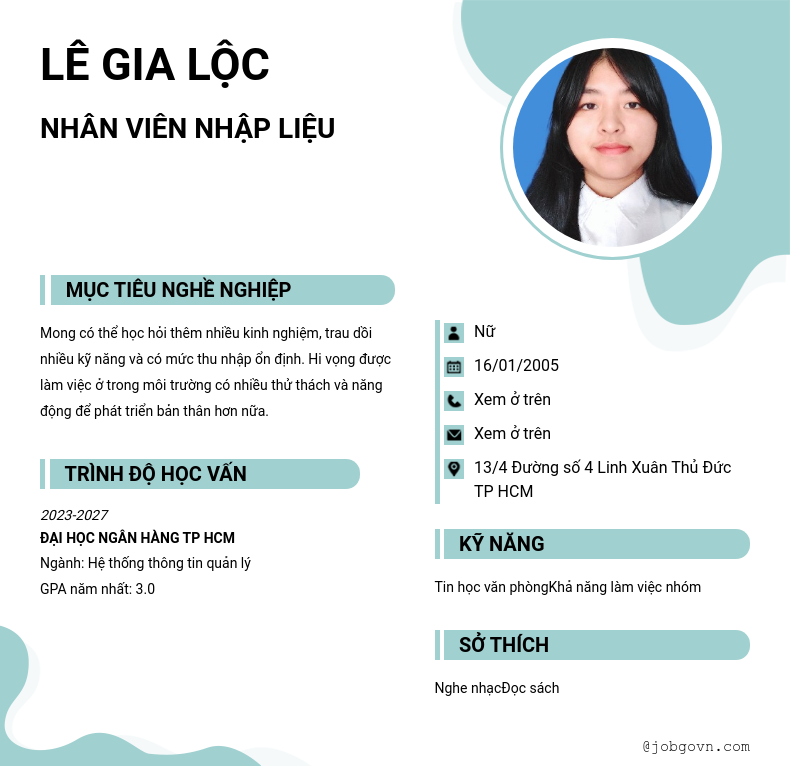 LÊ GIA LỘC

NHÂN VIÊN NHẬP LIỆU

MỤC TIÊU NGHỀ NGHIỆP

Mong có thể học hỏi thêm nhiều kinh nghiệm, trau dồi nhiều kỹ năng và có mức thu nhập ổn định. Hi vọng được làm việc ở trong môi trường có nhiều thử thách và năng động để phát triển bản thân hơn nữa.

TRÌNH ĐỘ HỌC VẤN

2023-2027
ĐẠI HỌC NGÂN HÀNG TP HCM
Ngành: Hệ thống thông tin quản lý
GPA năm nhất: 3.0

Nữ
16/01/2005
Xem ở trên
Xem ở trên
13/4 Đường số 4 Linh Xuân Thủ Đức TP HCM

KỸ NĂNG

Tin học văn phòngKhả năng làm việc nhóm

SỞ THÍCH

Nghe nhạcĐọc sách

@jobgovn.com